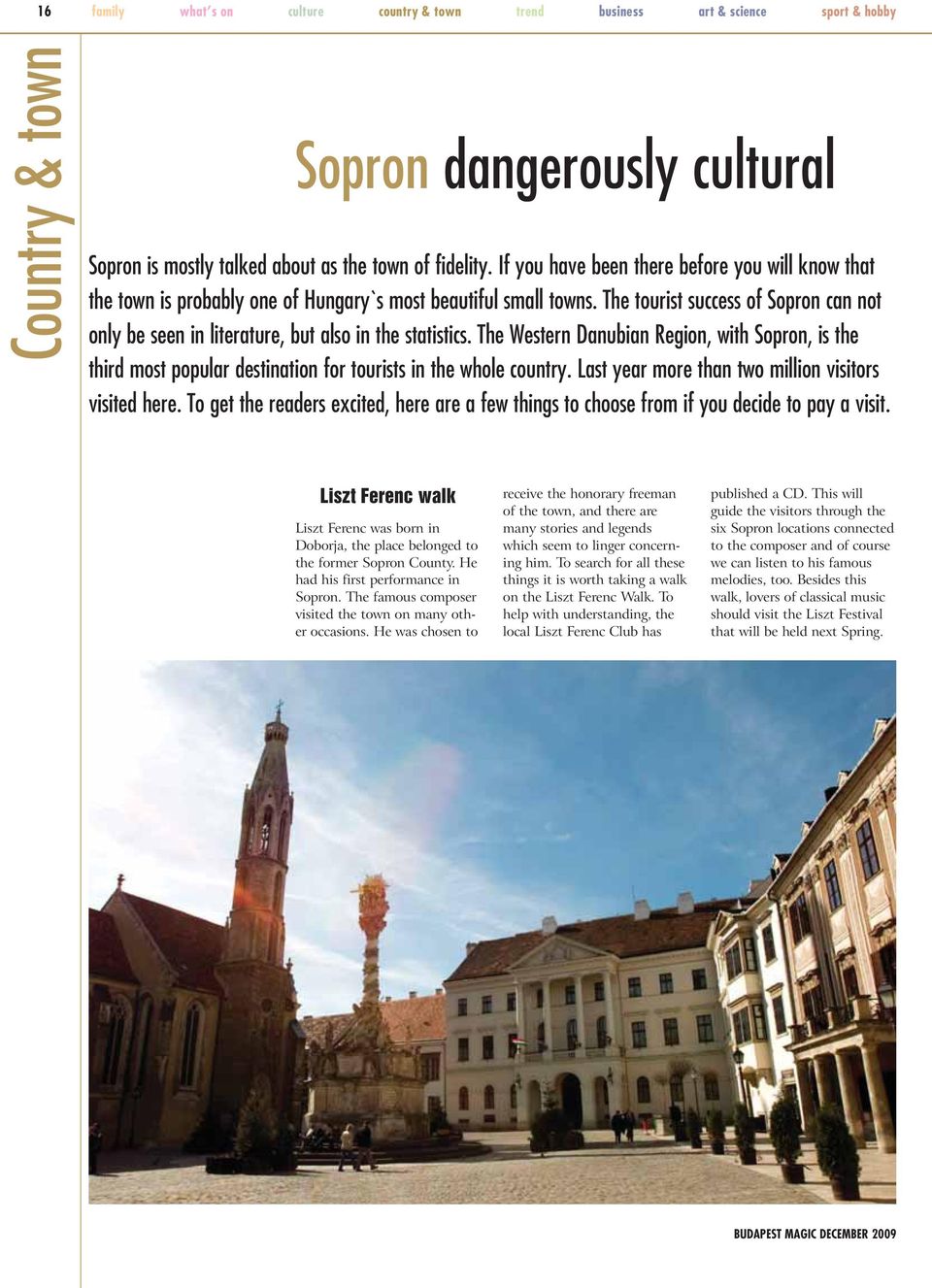 16 family what's on culture country & town trend business art & science sport & hobby

Country & town

Sopron dangerously cultural

Sopron is mostly talked about as the town of fidelity. If you have been there before you will know that the town is probably one of Hungary`s most beautiful small towns. The tourist success of Sopron can not only be seen in literature, but also in the statistics. The Western Danubian Region, with Sopron, is the third most popular destination for tourists in the whole country. Last year more than two million visitors visited here. To get the readers excited, here are a few things to choose from if you decide to pay a visit.

Liszt Ferenc walk

Liszt Ferenc was born in Doborja, the place belonged to the former Sopron County. He had his first performance in Sopron. The famous composer visited the town on many other occasions. He was chosen to receive the honorary freeman of the town, and there are many stories and legends which seem to linger concerning him. To search for all these things it is worth taking a walk on the Liszt Ferenc Walk. To help with understanding, the local Liszt Ferenc Club has published a CD. This will guide the visitors through the six Sopron locations connected to the composer and of course we can listen to his famous melodies, too. Besides this walk, lovers of classical music should visit the Liszt Festival that will be held next Spring.

BUDAPEST MAGIC DECEMBER 2009